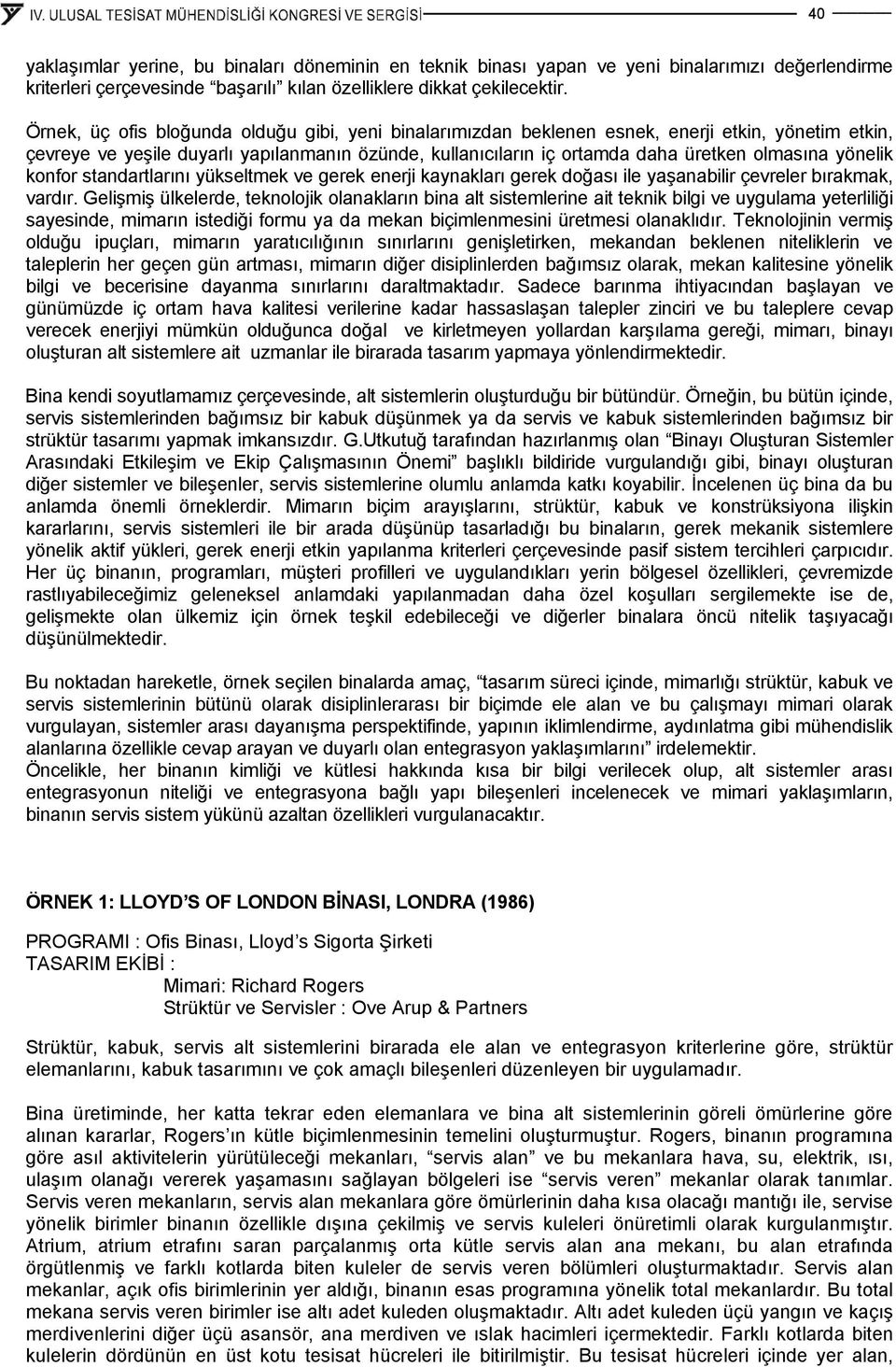 IV. ULUSAL TESİSAT MÜHENDİSLİĞİ KONGRESİ VE SERGİSİ 40

yaklaşımlar yerine, bu binaları döneminin en teknik binası yapan ve yeni binalarımızı değerlendirme kriterleri çerçevesinde "başarılı" kılan özelliklere dikkat çekilecektir.

Örnek, üç ofis bloğunda olduğu gibi, yeni binalarımızdan beklenen esnek, enerji etkin, yönetim etkin, çevreye ve yeşile duyarlı yapılanmanın özünde, kullanıcıların iç ortamda daha üretken olmasına yönelik konfor standartlarını yükseltmek ve gerek enerji kaynakları gerek doğası ile yaşanabilir çevreler bırakmak, vardır. Gelişmiş ülkelerde, teknolojik olanakların bina alt sistemlerine ait teknik bilgi ve uygulama yeterliliği sayesinde, mimarın istediği formu ya da mekan biçimlenmesini üretmesi olanaklıdır. Teknolojinin vermiş olduğu ipuçları, mimarın yaratıcılığının sınırlarını genişletirken, mekandan beklenen niteliklerin ve taleplerin her geçen gün artması, mimarın diğer disiplinlerden bağımsız olarak, mekan kalitesine yönelik bilgi ve becerisine dayanma sınırlarını daraltmaktadır. Sadece barınma ihtiyacından başlayan ve günümüzde iç ortam hava kalitesi verilerine kadar hassaslaşan talepler zinciri ve bu taleplere cevap verecek enerjiyi mümkün olduğunca doğal ve kirletmeyen yollardan karşılama gereği, mimarı, binayı oluşturan alt sistemlere ait uzmanlar ile birarada tasarım yapmaya yönlendirmektedir.

Bina kendi soyutlamamız çerçevesinde, alt sistemlerin oluşturduğu bir bütündür. Örneğin, bu bütün içinde, servis sistemlerinden bağımsız bir kabuk düşünmek ya da servis ve kabuk sistemlerinden bağımsız bir strüktür tasarımı yapmak imkansızdır. G.Utkutuğ tarafından hazırlanmış olan "Binayı Oluşturan Sistemler Arasındaki Etkileşim ve Ekip Çalışmasının Önemi" başlıklı bildiride vurgulandığı gibi, binayı oluşturan diğer sistemler ve bileşenler, servis sistemlerine olumlu anlamda katkı koyabilir. İncelenen üç bina da bu anlamda önemli örneklerdir. Mimarın biçim arayışlarını, strüktür, kabuk ve konstrüksiyona ilişkin kararlarını, servis sistemleri ile bir arada düşünüp tasarladığı bu binaların, gerek mekanik sistemlere yönelik aktif yükleri, gerek enerji etkin yapılanma kriterleri çerçevesinde pasif sistem tercihleri çarpıcıdır. Her üç binanın, programları, müşteri profilleri ve uygulandıkları yerin bölgesel özellikleri, çevremizde rastlıyabileceğimiz geleneksel anlamdaki yapılanmadan daha özel koşulları sergilemekte ise de, gelişmekte olan ülkemiz için örnek teşkil edebileceği ve diğerler binalara öncü nitelik taşıyacağı düşünülmektedir.

Bu noktadan hareketle, örnek seçilen binalarda amaç, "tasarım süreci içinde, mimarlığı strüktür, kabuk ve servis sistemlerinin bütünü olarak disiplinlerarası bir biçimde ele alan ve bu çalışmayı mimari olarak vurgulayan, sistemler arası dayanışma perspektifinde, yapının iklimlendirme, aydınlatma gibi mühendislik alanlarına özellikle cevap arayan ve duyarlı olan entegrasyon yaklaşımlarını" irdelemektir.
Öncelikle, her binanın kimliği ve kütlesi hakkında kısa bir bilgi verilecek olup, alt sistemler arası entegrasyonun niteliği ve entegrasyona bağlı yapı bileşenleri incelenecek ve mimari yaklaşımların, binanın servis sistem yükünü azaltan özellikleri vurgulanacaktır.

ÖRNEK 1: LLOYD'S OF LONDON BİNASI, LONDRA (1986)

PROGRAMI : Ofis Binası, Lloyd's Sigorta Şirketi
TASARIM EKİBİ :
Mimari: Richard Rogers
Strüktür ve Servisler : Ove Arup & Partners

Strüktür, kabuk, servis alt sistemlerini birarada ele alan ve entegrasyon kriterlerine göre, strüktür elemanlarını, kabuk tasarımını ve çok amaçlı bileşenleri düzenleyen bir uygulamadır.

Bina üretiminde, her katta tekrar eden elemanlara ve bina alt sistemlerinin göreli ömürlerine göre alınan kararlar, Rogers'ın kütle biçimlenmesinin temelini oluşturmuştur. Rogers, binanın programına göre asıl aktivitelerin yürütüleceği mekanları, "servis alan" ve bu mekanlara hava, su, elektrik, ısı, ulaşım olanağı vererek yaşamasını sağlayan bölgeleri ise "servis veren" mekanlar olarak tanımlar. Servis veren mekanların, servis alan mekanlara göre ömürlerinin daha kısa olacağı mantığı ile, servise yönelik birimler binanın özellikle dışına çekilmiş ve servis kuleleri önüretimli olarak kurgulanmıştır. Atrium, atrium etrafını saran parçalanmış orta kütle servis alan ana mekanı, bu alan etrafında örgütlenmiş ve farklı kotlarda biten kuleler de servis veren bölümleri oluşturmaktadır. Servis alan mekanlar, açık ofis birimlerinin yer aldığı, binanın esas programına yönelik total mekanlardır. Bu total mekana servis veren birimler ise altı adet kuleden oluşmaktadır. Altı adet kuleden üçü yangın ve kaçış merdivenlerini diğer üçü asansör, ana merdiven ve ıslak hacimleri içermektedir. Farklı kotlarda biten kulelerin dördünün en üst kotu tesisat hücreleri ile bitirilmiştir. Bu tesisat hücreleri içinde yer alan,